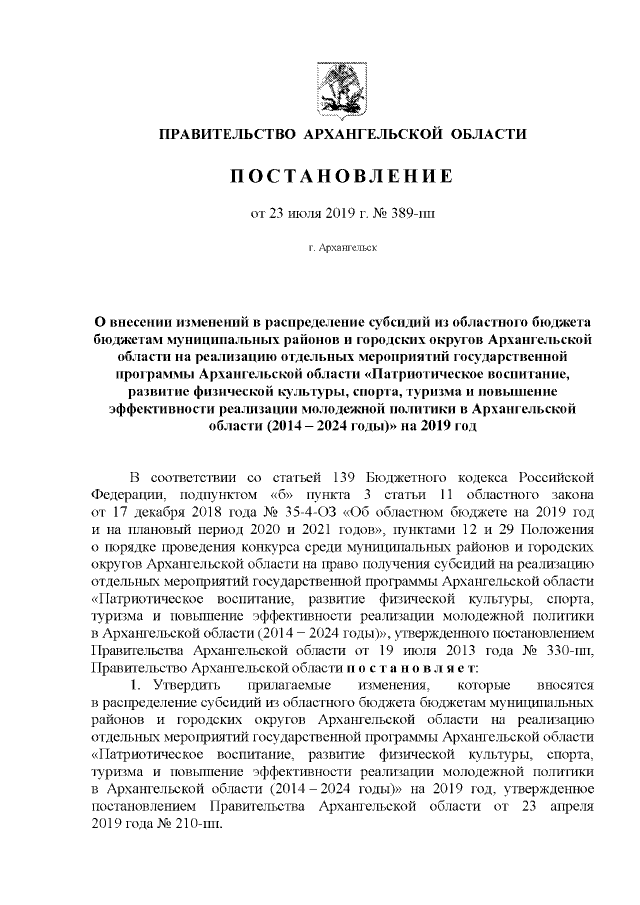 ПРАВИТЕЛЬСТВО АРХАНГЕЛЬСКОЙ ОБЛАСТИ

ПОСТАНОВЛЕНИЕ

от 23 июля 2019 г. № 389-пп

г. Архангельск

О внесении изменений в распределение субсидий из областного бюджета бюджетам муниципальных районов и городских округов Архангельской области на реализацию отдельных мероприятий государственной программы Архангельской области «Патриотическое воспитание, развитие физической культуры, спорта, туризма и повышение эффективности реализации молодежной политики в Архангельской области (2014 – 2024 годы)» на 2019 год

В соответствии со статьей 139 Бюджетного кодекса Российской Федерации, подпунктом «б» пункта 3 статьи 11 областного закона от 17 декабря 2018 года № 35-4-ОЗ «Об областном бюджете на 2019 год и на плановый период 2020 и 2021 годов», пунктами 12 и 29 Положения о порядке проведения конкурса среди муниципальных районов и городских округов Архангельской области на право получения субсидий на реализацию отдельных мероприятий государственной программы Архангельской области «Патриотическое воспитание, развитие физической культуры, спорта, туризма и повышение эффективности реализации молодежной политики в Архангельской области (2014 – 2024 годы)», утвержденного постановлением Правительства Архангельской области от 19 июля 2013 года № 330-пп, Правительство Архангельской области постановляет:

1. Утвердить прилагаемые изменения, которые вносятся в распределение субсидий из областного бюджета бюджетам муниципальных районов и городских округов Архангельской области на реализацию отдельных мероприятий государственной программы Архангельской области «Патриотическое воспитание, развитие физической культуры, спорта, туризма и повышение эффективности реализации молодежной политики в Архангельской области (2014 – 2024 годы)» на 2019 год, утвержденное постановлением Правительства Архангельской области от 23 апреля 2019 года № 210-пп.